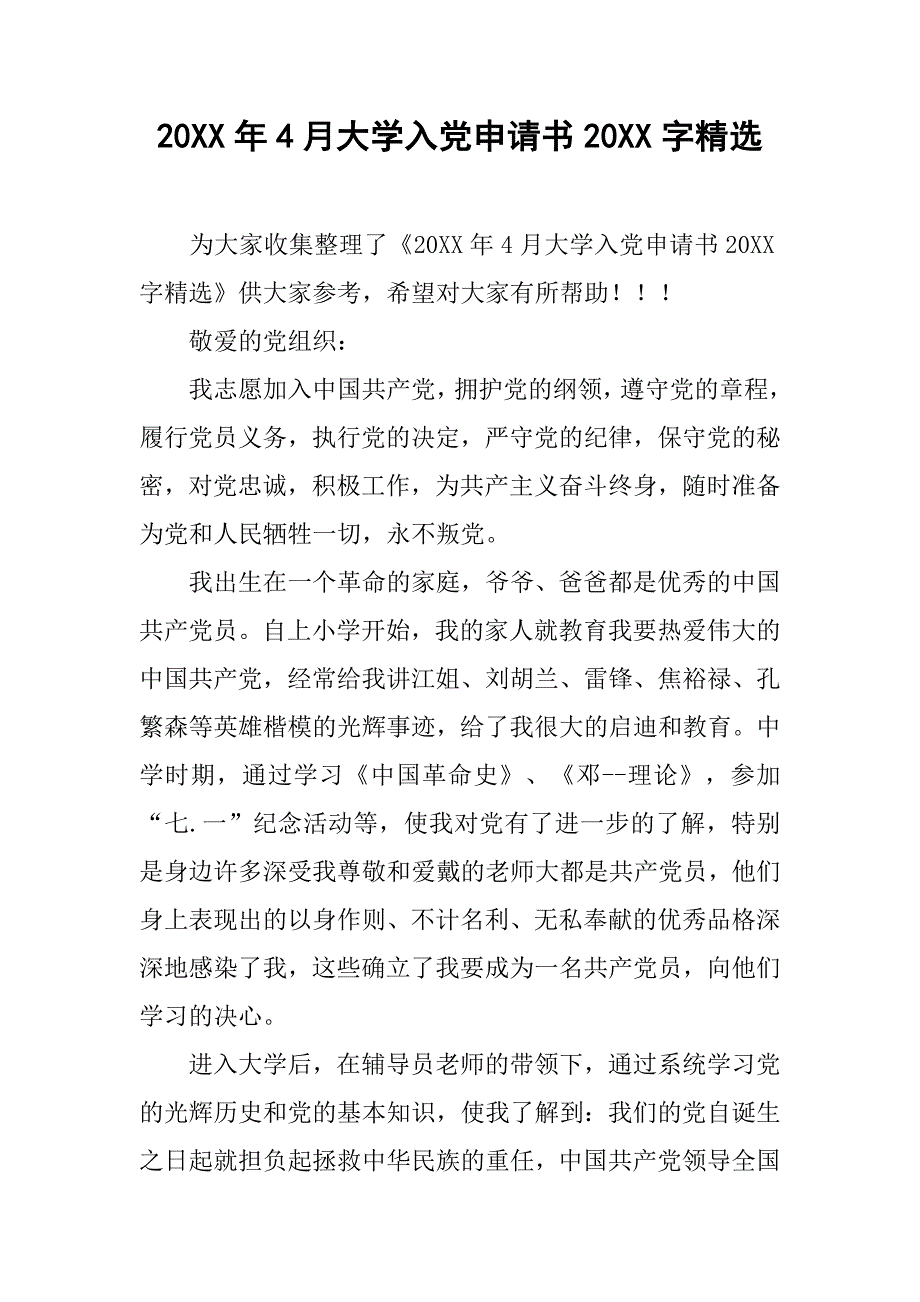 20XX 年 4 月大学入党申请书 20XX 字精选

为大家收集整理了《20XX 年 4 月大学入党申请书 20XX 字精选》供大家参考，希望对大家有所帮助！！！

敬爱的党组织：

我志愿加入中国共产党，拥护党的纲领，遵守党的章程，履行党员义务，执行党的决定，严守党的纪律，保守党的秘密，对党忠诚，积极工作，为共产主义奋斗终身，随时准备为党和人民牺牲一切，永不叛党。

我出生在一个革命的家庭，爷爷、爸爸都是优秀的中国共产党员。自上小学开始，我的家人就教育我要热爱伟大的中国共产党，经常给我讲江姐、刘胡兰、雷锋、焦裕禄、孔繁森等英雄楷模的光辉事迹，给了我很大的启迪和教育。中学时期，通过学习《中国革命史》、《邓--理论》，参加“七.一”纪念活动等，使我对党有了进一步的了解，特别是身边许多深受我尊敬和爱戴的老师大都是共产党员，他们身上表现出的以身作则、不计名利、无私奉献的优秀品格深深地感染了我，这些确立了我要成为一名共产党员，向他们学习的决心。

进入大学后，在辅导员老师的带领下，通过系统学习党的光辉历史和党的基本知识，使我了解到：我们的党自诞生之日起就担负起拯救中华民族的重任，中国共产党领导全国